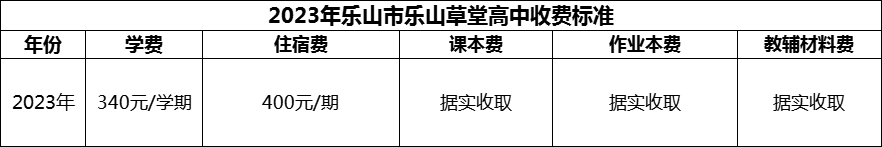 2023年乐山市乐山草堂高中收费标准

| 年份 | 学费 | 住宿费 | 课本费 | 作业本费 | 教辅材料费 |
|---|---|---|---|---|---|
| 2023年 | 340元/学期 | 400元/期 | 据实收取 | 据实收取 | 据实收取 |